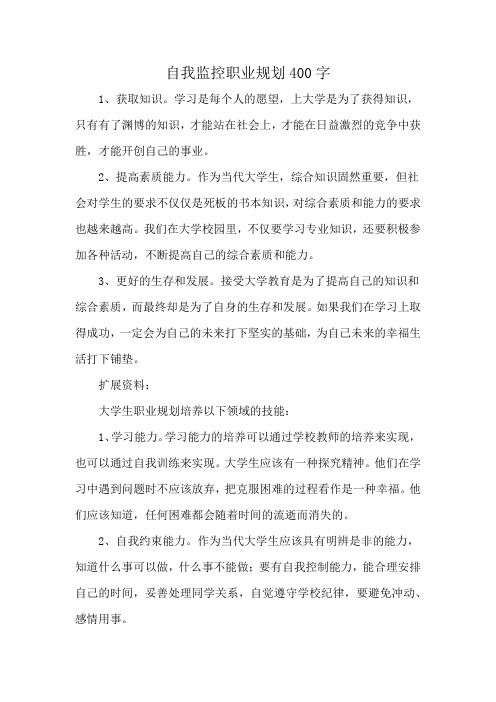 自我监控职业规划400字

1、获取知识。学习是每个人的愿望，上大学是为了获得知识，只有有了渊博的知识，才能站在社会上，才能在日益激烈的竞争中获胜，才能开创自己的事业。

2、提高素质能力。作为当代大学生，综合知识固然重要，但社会对学生的要求不仅仅是死板的书本知识，对综合素质和能力的要求也越来越高。我们在大学校园里，不仅要学习专业知识，还要积极参加各种活动，不断提高自己的综合素质和能力。

3、更好的生存和发展。接受大学教育是为了提高自己的知识和综合素质，而最终却是为了自身的生存和发展。如果我们在学习上取得成功，一定会为自己的未来打下坚实的基础，为自己未来的幸福生活打下铺垫。

扩展资料：

大学生职业规划培养以下领域的技能：

1、学习能力。学习能力的培养可以通过学校教师的培养来实现，也可以通过自我训练来实现。大学生应该有一种探究精神。他们在学习中遇到问题时不应该放弃，把克服困难的过程看作是一种幸福。他们应该知道，任何困难都会随着时间的流逝而消失的。

2、自我约束能力。作为当代大学生应该具有明辨是非的能力，知道什么事可以做，什么事不能做；要有自我控制能力，能合理安排自己的时间，妥善处理同学关系，自觉遵守学校纪律，要避免冲动、感情用事。